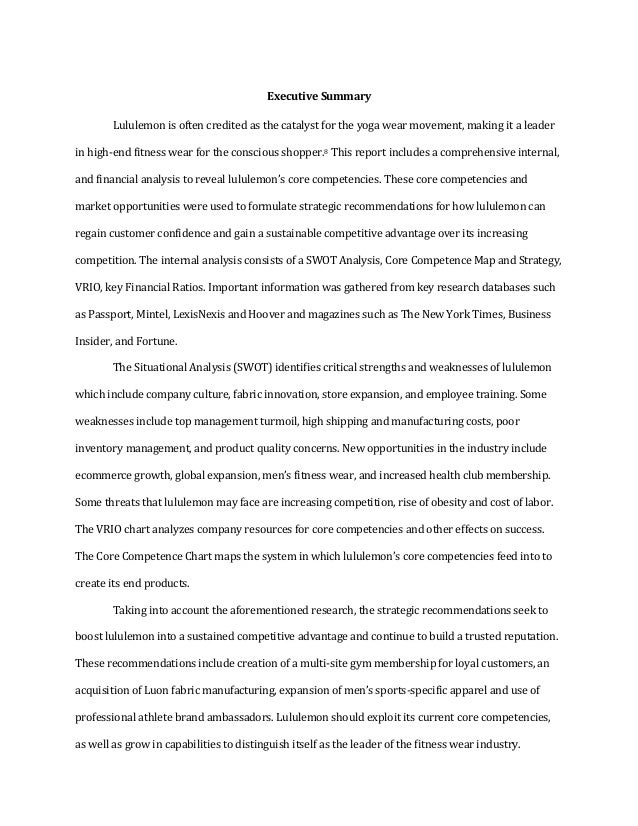 Executive Summary

Lululemon is often credited as the catalyst for the yoga wear movement, making it a leader in high-end fitness wear for the conscious shopper.$^{8}$ This report includes a comprehensive internal, and financial analysis to reveal lululemon's core competencies. These core competencies and market opportunities were used to formulate strategic recommendations for how lululemon can regain customer confidence and gain a sustainable competitive advantage over its increasing competition. The internal analysis consists of a SWOT Analysis, Core Competence Map and Strategy, VRIO, key Financial Ratios. Important information was gathered from key research databases such as Passport, Mintel, LexisNexis and Hoover and magazines such as The New York Times, Business Insider, and Fortune.

The Situational Analysis (SWOT) identifies critical strengths and weaknesses of lululemon which include company culture, fabric innovation, store expansion, and employee training. Some weaknesses include top management turmoil, high shipping and manufacturing costs, poor inventory management, and product quality concerns. New opportunities in the industry include ecommerce growth, global expansion, men's fitness wear, and increased health club membership. Some threats that lululemon may face are increasing competition, rise of obesity and cost of labor. The VRIO chart analyzes company resources for core competencies and other effects on success. The Core Competence Chart maps the system in which lululemon's core competencies feed into to create its end products.

Taking into account the aforementioned research, the strategic recommendations seek to boost lululemon into a sustained competitive advantage and continue to build a trusted reputation. These recommendations include creation of a multi-site gym membership for loyal customers, an acquisition of Luon fabric manufacturing, expansion of men's sports-specific apparel and use of professional athlete brand ambassadors. Lululemon should exploit its current core competencies, as well as grow in capabilities to distinguish itself as the leader of the fitness wear industry.